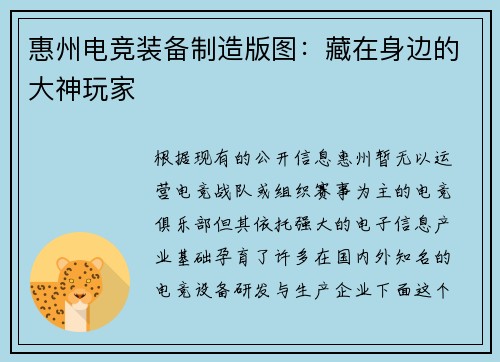 惠州电竞装备制造版图：藏在身边的大神玩家

根据现有的公开信息惠州暂无以运营电竞战队或组织赛事为主的电竞俱乐部但其依托强大的电子信息产业基础孕育了许多在国内外知名的电竞设备研发与生产企业下面这个